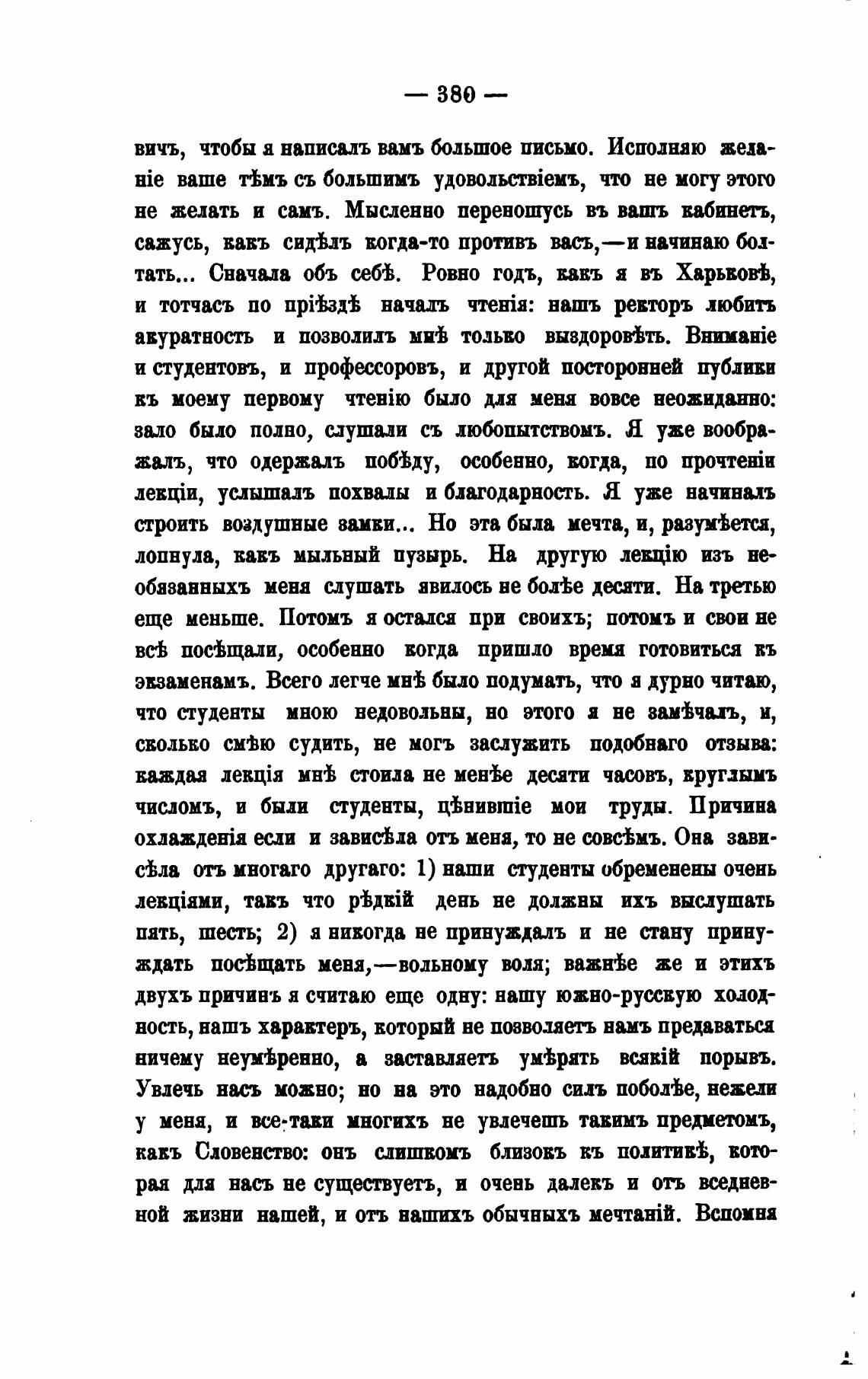 — 380 —

вичъ, чтобы я написалъ вамъ большое письмо. Исполняю желаніе ваше тѣмъ съ большимъ удовольствіемъ, что не могу этого не желать и самъ. Мысленно переношусь въ вашъ кабинетъ, сажусь, какъ сидѣлъ когда-то противъ васъ,—и начинаю болтать... Сначала объ себѣ. Ровно годъ, какъ я въ Харьковѣ, и тотчасъ по пріѣздѣ началъ чтенія: нашъ ректоръ любитъ акуратность и позволилъ мнѣ только выздоровѣть. Вниманіе и студентовъ, и профессоровъ, и другой посторонней публики къ моему первому чтенію было для меня вовсе неожиданно: зало было полно, слушали съ любопытствомъ. Я уже воображалъ, что одержалъ побѣду, особенно, когда, по прочтеніи лекціи, услышалъ похвалы и благодарность. Я уже начиналъ строить воздушные замки... Но эта была мечта, и, разумѣется, лопнула, какъ мыльный пузырь. На другую лекцію изъ необязанныхъ меня слушать явилось не болѣе десяти. На третью еще меньше. Потомъ я остался при своихъ; потомъ и свои не всѣ посѣщали, особенно когда пришло время готовиться къ экзаменамъ. Всего легче мнѣ было подумать, что я дурно читаю, что студенты мною недовольны, но этого я не замѣчалъ, и, сколько смѣю судить, не могъ заслужить подобнаго отзыва: каждая лекція мнѣ стоила не менѣе десяти часовъ, круглымъ числомъ, и были студенты, цѣнившіе мои труды. Причина охлажденія если и зависѣла отъ меня, то не совсѣмъ. Она зависѣла отъ многаго другаго: 1) наши студенты обременены очень лекціями, такъ что рѣдкій день не должны ихъ выслушать пять, шесть; 2) я никогда не принуждалъ и не стану принуждать посѣщать меня,—вольному воля; важнѣе же и этихъ двухъ причинъ я считаю еще одну: нашу южно-русскую холодность, нашъ характеръ, который не позволяетъ намъ предаваться ничему неумѣренно, а заставляетъ умѣрять всякій порывъ. Увлечь насъ можно; но на это надобно силъ поболѣе, нежели у меня, и все-таки многихъ не увлечешь такимъ предметомъ, какъ Словенство: онъ слишкомъ близокъ къ политикѣ, которая для насъ не существуетъ, и очень далекъ и отъ вседневной жизни нашей, и отъ нашихъ обычныхъ мечтаній. Вспомня